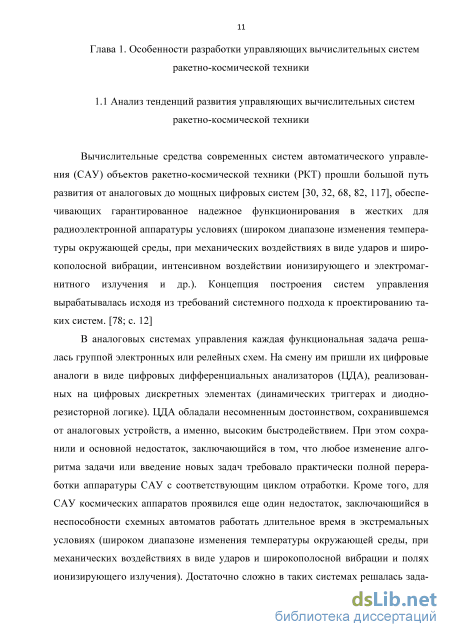 11

Глава 1. Особенности разработки управляющих вычислительных систем ракетно-космической техники

1.1 Анализ тенденций развития управляющих вычислительных систем ракетно-космической техники

Вычислительные средства современных систем автоматического управления (САУ) объектов ракетно-космической техники (РКТ) прошли большой путь развития от аналоговых до мощных цифровых систем [30, 32, 68, 82, 117], обеспечивающих гарантированное надежное функционирования в жестких для радиоэлектронной аппаратуры условиях (широком диапазоне изменения температуры окружающей среды, при механических воздействиях в виде ударов и широкополосной вибрации, интенсивном воздействии ионизирующего и электромагнитного излучения и др.). Концепция построения систем управления вырабатывалась исходя из требований системного подхода к проектированию таких систем. [78; с. 12]

В аналоговых системах управления каждая функциональная задача решалась группой электронных или релейных схем. На смену им пришли их цифровые аналоги в виде цифровых дифференциальных анализаторов (ЦДА), реализованных на цифровых дискретных элементах (динамических триггерах и диодно-резисторной логике). ЦДА обладали несомненным достоинством, сохранившемся от аналоговых устройств, а именно, высоким быстродействием. При этом сохранили и основной недостаток, заключающийся в том, что любое изменение алгоритма задачи или введение новых задач требовало практически полной переработки аппаратуры САУ с соответствующим циклом отработки. Кроме того, для САУ космических аппаратов проявился еще один недостаток, заключающийся в неспособности схемных автоматов работать длительное время в экстремальных условиях (широком диапазоне изменения температуры окружающей среды, при механических воздействиях в виде ударов и широкополосной вибрации и полях ионизирующего излучения). Достаточно сложно в таких системах решалась зада-

dsLib.net
библиотека диссертаций